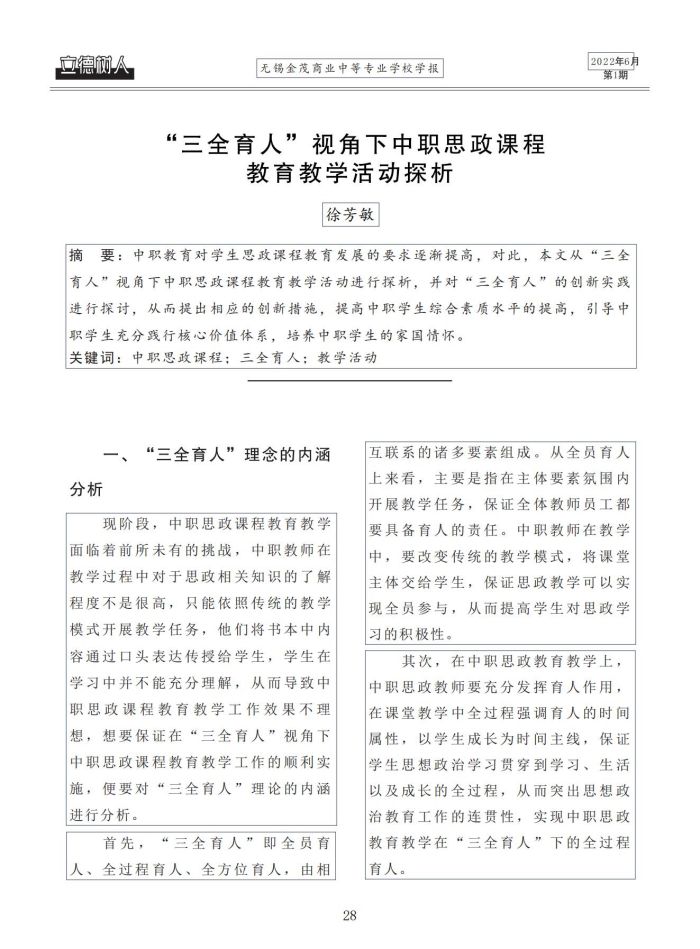 立德树人

无锡金茂商业中等专业学校学报

2022年6月
第1期

“三全育人”视角下中职思政课程教育教学活动探析

徐芳敏

摘　要：中职教育对学生思政课程教育发展的要求逐渐提高，对此，本文从“三全育人”视角下中职思政课程教育教学活动进行探析，并对“三全育人”的创新实践进行探讨，从而提出相应的创新措施，提高中职学生综合素质水平的提高，引导中职学生充分践行核心价值体系，培养中职学生的家国情怀。
关键词：中职思政课程；三全育人；教学活动

一、“三全育人”理念的内涵分析

现阶段，中职思政课程教育教学面临着前所未有的挑战，中职教师在教学过程中对于思政相关知识的了解程度不是很高，只能依照传统的教学模式开展教学任务，他们将书本中内容通过口头表达传授给学生，学生在学习中并不能充分理解，从而导致中职思政课程教育教学工作效果不理想，想要保证在“三全育人”视角下中职思政课程教育教学工作的顺利实施，便要对“三全育人”理论的内涵进行分析。

首先，“三全育人”即全员育人、全过程育人、全方位育人，由相互联系的诸多要素组成。从全员育人上来看，主要是指在主体要素氛围内开展教学任务，保证全体教师员工都要具备育人的责任。中职教师在教学中，要改变传统的教学模式，将课堂主体交给学生，保证思政教学可以实现全员参与，从而提高学生对思政学习的积极性。

其次，在中职思政教育教学上，中职思政教师要充分发挥育人作用，在课堂教学中全过程强调育人的时间属性，以学生成长为时间主线，保证学生思想政治学习贯穿到学习、生活以及成长的全过程，从而突出思想政治教育工作的连贯性，实现中职思政教育教学在“三全育人”下的全过程育人。

28